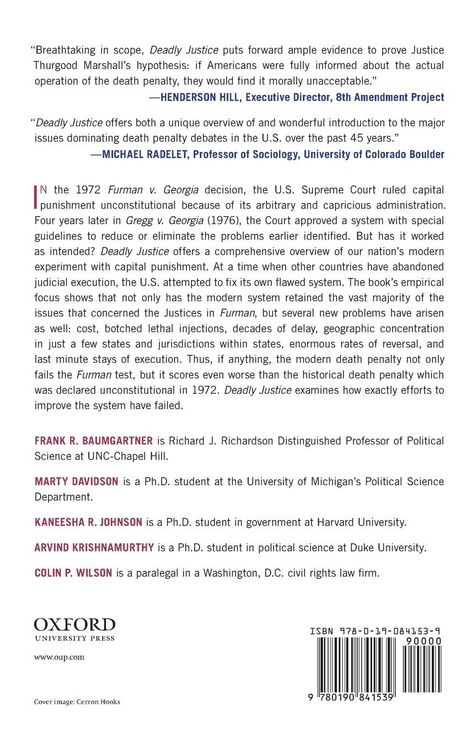 "Breathtaking in scope, Deadly Justice puts forward ample evidence to prove Justice Thurgood Marshall's hypothesis: if Americans were fully informed about the actual operation of the death penalty, they would find it morally unacceptable."
—HENDERSON HILL, Executive Director, 8th Amendment Project

"Deadly Justice offers both a unique overview of and wonderful introduction to the major issues dominating death penalty debates in the U.S. over the past 45 years."
—MICHAEL RADELET, Professor of Sociology, University of Colorado Boulder

IN the 1972 Furman v. Georgia decision, the U.S. Supreme Court ruled capital punishment unconstitutional because of its arbitrary and capricious administration. Four years later in Gregg v. Georgia (1976), the Court approved a system with special guidelines to reduce or eliminate the problems earlier identified. But has it worked as intended? Deadly Justice offers a comprehensive overview of our nation's modern experiment with capital punishment. At a time when other countries have abandoned judicial execution, the U.S. attempted to fix its own flawed system. The book's empirical focus shows that not only has the modern system retained the vast majority of the issues that concerned the Justices in Furman, but several new problems have arisen as well: cost, botched lethal injections, decades of delay, geographic concentration in just a few states and jurisdictions within states, enormous rates of reversal, and last minute stays of execution. Thus, if anything, the modern death penalty not only fails the Furman test, but it scores even worse than the historical death penalty which was declared unconstitutional in 1972. Deadly Justice examines how exactly efforts to improve the system have failed.

FRANK R. BAUMGARTNER is Richard J. Richardson Distinguished Professor of Political Science at UNC-Chapel Hill.

MARTY DAVIDSON is a Ph.D. student at the University of Michigan's Political Science Department.

KANEESHA R. JOHNSON is a Ph.D. student in government at Harvard University.

ARVIND KRISHNAMURTHY is a Ph.D. student in political science at Duke University.

COLIN P. WILSON is a paralegal in a Washington, D.C. civil rights law firm.

OXFORD
UNIVERSITY PRESS

www.oup.com

Cover image: Cerron Hooks

ISBN 978-0-19-084153-9
90000
9 780190 841539